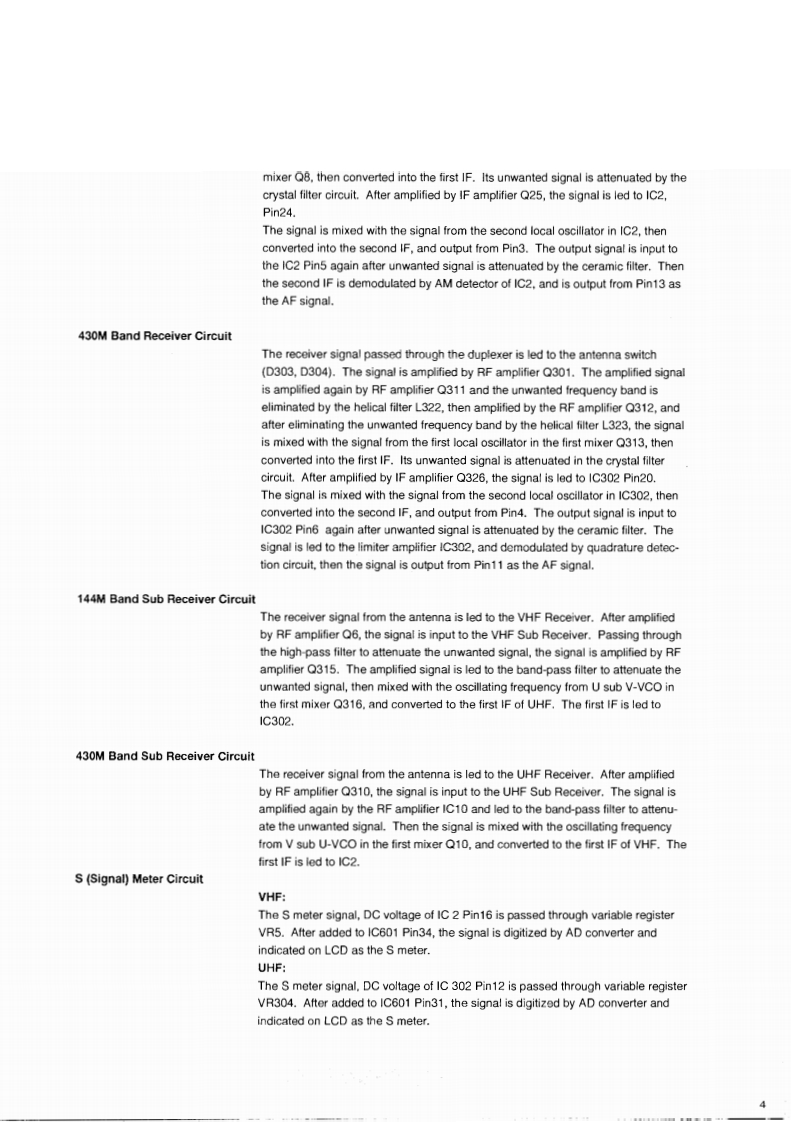 mixer Q8, then converted into the first IF. Its unwanted signal is attenuated by the crystal filter circuit. After amplified by IF amplifier Q25, the signal is led to IC2, Pin24.
The signal is mixed with the signal from the second local oscillator in IC2, then converted into the second IF, and output from Pin3. The output signal is input to the IC2 Pin5 again after unwanted signal is attenuated by the ceramic filter. Then the second IF is demodulated by AM detector of IC2, and is output from Pin13 as the AF signal.

430M Band Receiver Circuit

The receiver signal passed through the duplexer is led to the antenna switch (D303, D304). The signal is amplified by RF amplifier Q301. The amplified signal is amplified again by RF amplifier Q311 and the unwanted frequency band is eliminated by the helical filter L322, then amplified by the RF amplifier Q312, and after eliminating the unwanted frequency band by the helical filter L323, the signal is mixed with the signal from the first local oscillator in the first mixer Q313, then converted into the first IF. Its unwanted signal is attenuated in the crystal filter circuit. After amplified by IF amplifier Q326, the signal is led to IC302 Pin20.
The signal is mixed with the signal from the second local oscillator in IC302, then converted into the second IF, and output from Pin4. The output signal is input to IC302 Pin6 again after unwanted signal is attenuated by the ceramic filter. The signal is led to the limiter amplifier IC302, and demodulated by quadrature detection circuit, then the signal is output from Pin11 as the AF signal.

144M Band Sub Receiver Circuit

The receiver signal from the antenna is led to the VHF Receiver. After amplified by RF amplifier Q6, the signal is input to the VHF Sub Receiver. Passing through the high-pass filter to attenuate the unwanted signal, the signal is amplified by RF amplifier Q315. The amplified signal is led to the band-pass filter to attenuate the unwanted signal, then mixed with the oscillating frequency from U sub V-VCO in the first mixer Q316, and converted to the first IF of UHF. The first IF is led to IC302.

430M Band Sub Receiver Circuit

The receiver signal from the antenna is led to the UHF Receiver. After amplified by RF amplifier Q310, the signal is input to the UHF Sub Receiver. The signal is amplified again by the RF amplifier IC10 and led to the band-pass filter to attenuate the unwanted signal. Then the signal is mixed with the oscillating frequency from V sub U-VCO in the first mixer Q10, and converted to the first IF of VHF. The first IF is led to IC2.

S (Signal) Meter Circuit

VHF:
The S meter signal, DC voltage of IC 2 Pin16 is passed through variable register VR5. After added to IC601 Pin34, the signal is digitized by AD converter and indicated on LCD as the S meter.
UHF:
The S meter signal, DC voltage of IC 302 Pin12 is passed through variable register VR304. After added to IC601 Pin31, the signal is digitized by AD converter and indicated on LCD as the S meter.

4